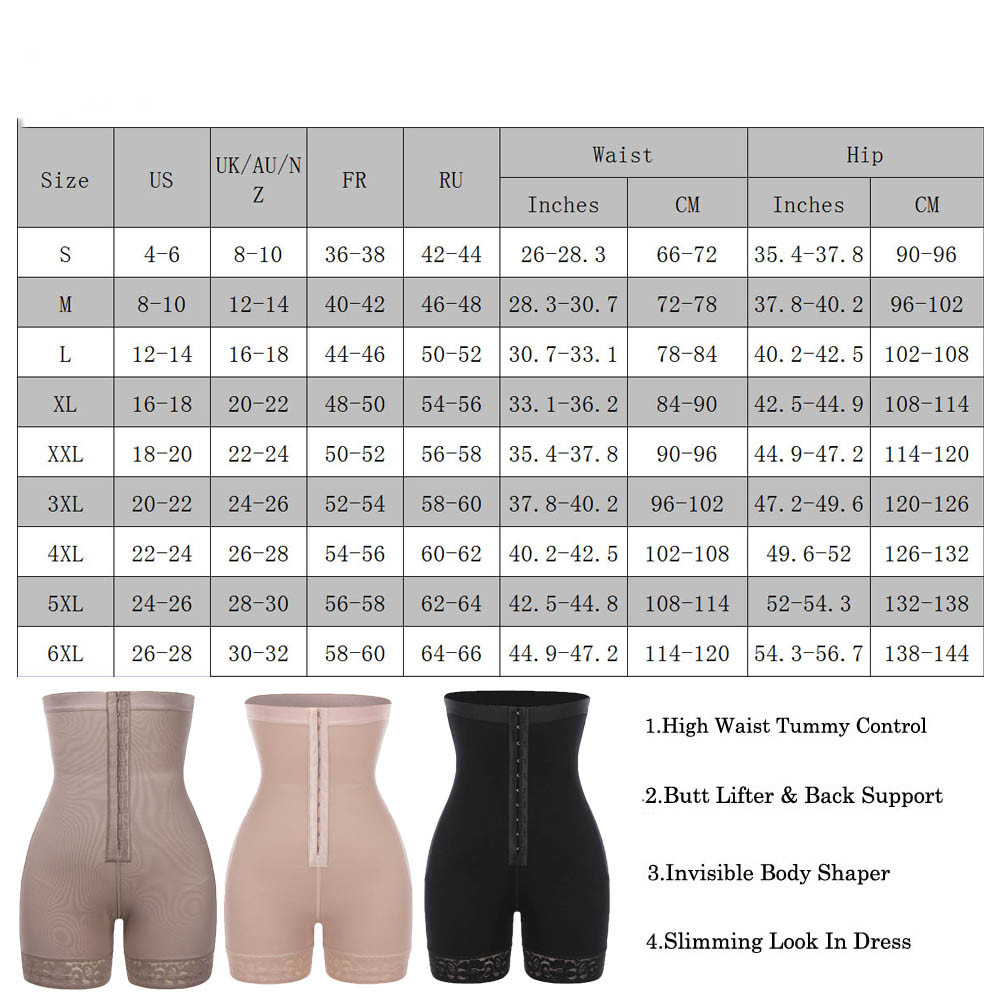 | Size | US | UK/AU/NZ | FR | RU | Waist Inches | Waist CM | Hip Inches | Hip CM |
|---|---|---|---|---|---|---|---|---|
| S | 4-6 | 8-10 | 36-38 | 42-44 | 26-28.3 | 66-72 | 35.4-37.8 | 90-96 |
| M | 8-10 | 12-14 | 40-42 | 46-48 | 28.3-30.7 | 72-78 | 37.8-40.2 | 96-102 |
| L | 12-14 | 16-18 | 44-46 | 50-52 | 30.7-33.1 | 78-84 | 40.2-42.5 | 102-108 |
| XL | 16-18 | 20-22 | 48-50 | 54-56 | 33.1-36.2 | 84-90 | 42.5-44.9 | 108-114 |
| XXL | 18-20 | 22-24 | 50-52 | 56-58 | 35.4-37.8 | 90-96 | 44.9-47.2 | 114-120 |
| 3XL | 20-22 | 24-26 | 52-54 | 58-60 | 37.8-40.2 | 96-102 | 47.2-49.6 | 120-126 |
| 4XL | 22-24 | 26-28 | 54-56 | 60-62 | 40.2-42.5 | 102-108 | 49.6-52 | 126-132 |
| 5XL | 24-26 | 28-30 | 56-58 | 62-64 | 42.5-44.8 | 108-114 | 52-54.3 | 132-138 |
| 6XL | 26-28 | 30-32 | 58-60 | 64-66 | 44.9-47.2 | 114-120 | 54.3-56.7 | 138-144 |

1.High Waist Tummy Control

2.Butt Lifter & Back Support

3.Invisible Body Shaper

4.Slimming Look In Dress